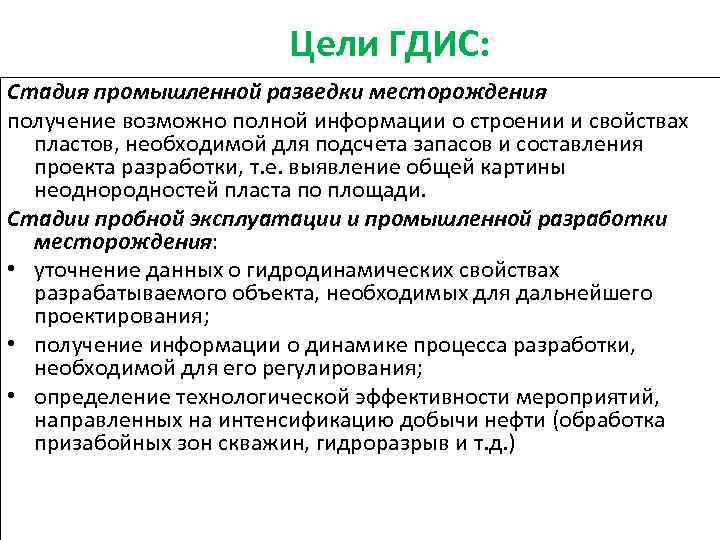 Цели ГДИС:

Стадия промышленной разведки месторождения

получение возможно полной информации о строении и свойствах пластов, необходимой для подсчета запасов и составления проекта разработки, т.е. выявление общей картины неоднородностей пласта по площади.

Стадии пробной эксплуатации и промышленной разработки месторождения:

• уточнение данных о гидродинамических свойствах разрабатываемого объекта, необходимых для дальнейшего проектирования;

• получение информации о динамике процесса разработки, необходимой для его регулирования;

• определение технологической эффективности мероприятий, направленных на интенсификацию добычи нефти (обработка призабойных зон скважин, гидроразрыв и т.д.)